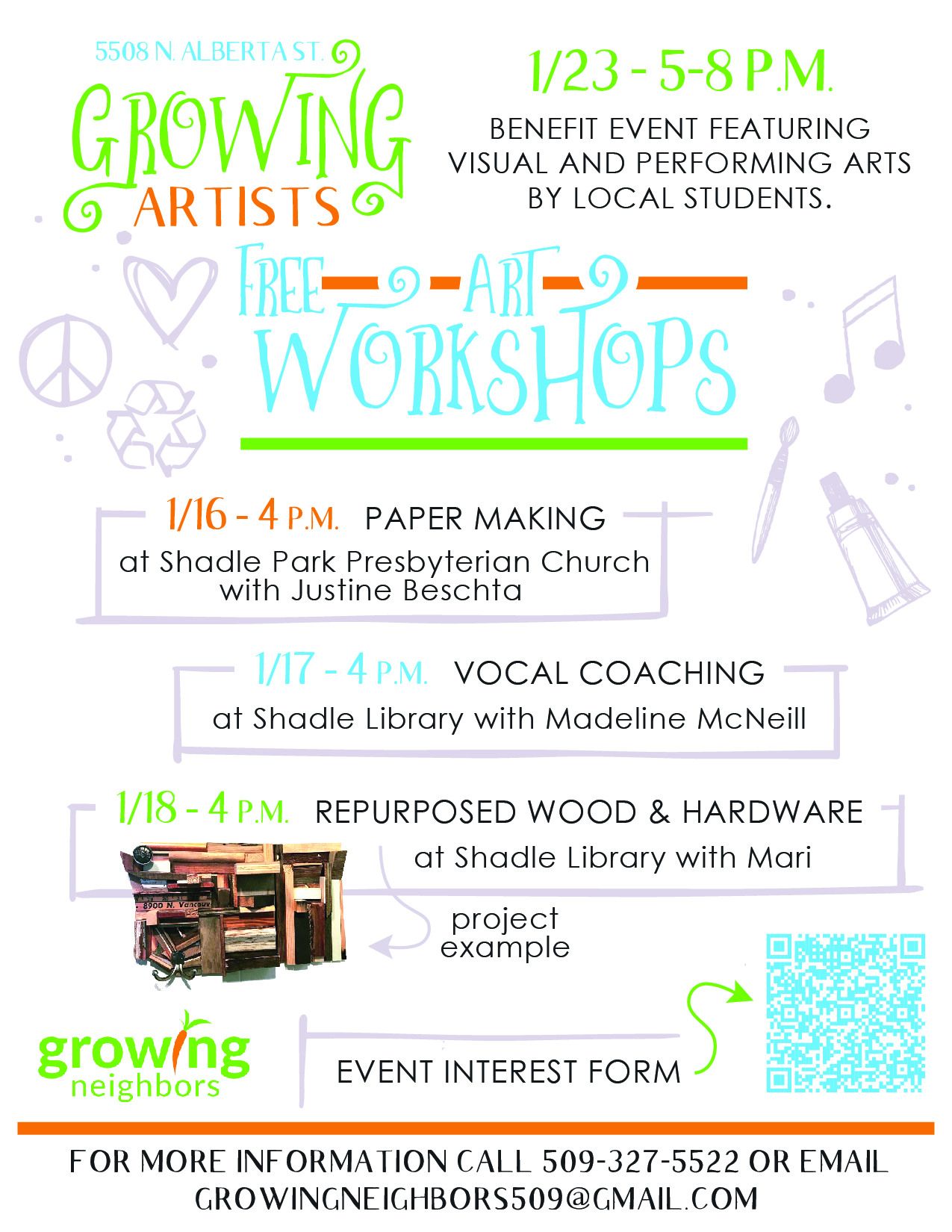 5508 N. ALBERTA ST.

GROWING ARTISTS

1/23 - 5-8 P.M.

BENEFIT EVENT FEATURING VISUAL AND PERFORMING ARTS BY LOCAL STUDENTS.

FREE ART WORKSHOPS

1/16 - 4 P.M. PAPER MAKING
at Shadle Park Presbyterian Church with Justine Beschta

1/17 - 4 P.M. VOCAL COACHING
at Shadle Library with Madeline McNeill

1/18 - 4 P.M. REPURPOSED WOOD & HARDWARE
at Shadle Library with Mari

8900 N. Vancouv

project example

growing neighbors

EVENT INTEREST FORM

FOR MORE INFORMATION CALL 509-327-5522 OR EMAIL GROWINGNEIGHBORS509@GMAIL.COM